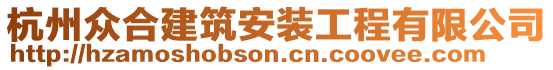 杭州众合建筑安装工程有限公司
http://hzamoshobson.cn.coovee.com